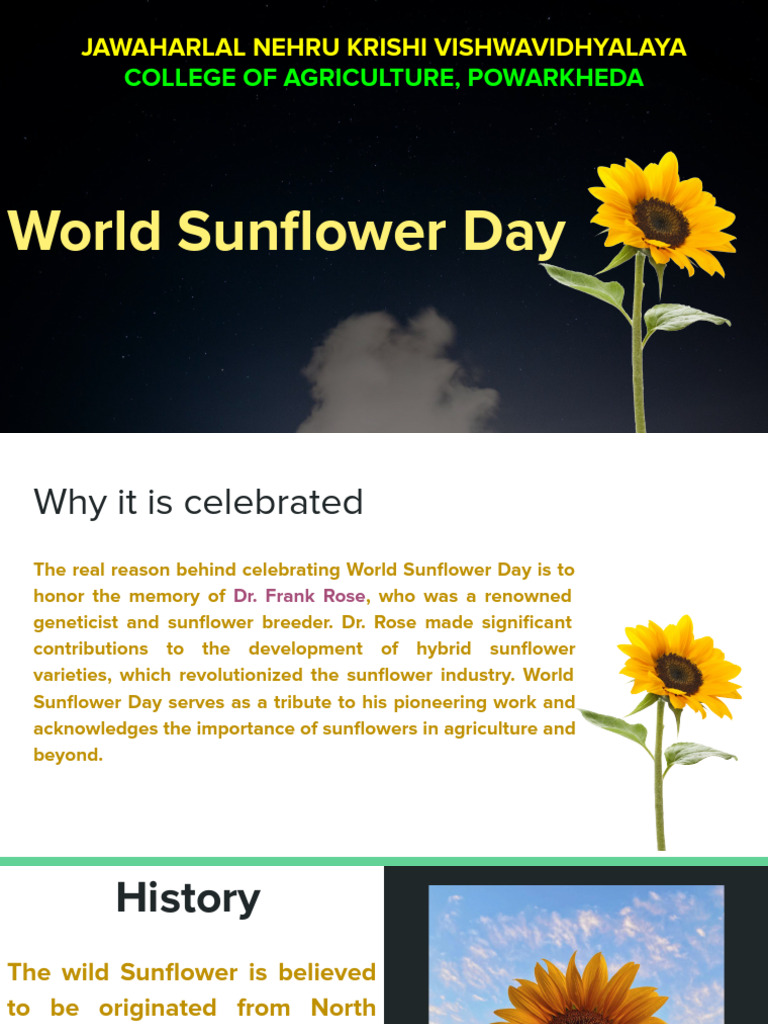 JAWAHARLAL NEHRU KRISHI VISHWAVIDHYALAYA
COLLEGE OF AGRICULTURE, POWARKHEDA

World Sunflower Day

Why it is celebrated

The real reason behind celebrating World Sunflower Day is to honor the memory of Dr. Frank Rose, who was a renowned geneticist and sunflower breeder. Dr. Rose made significant contributions to the development of hybrid sunflower varieties, which revolutionized the sunflower industry. World Sunflower Day serves as a tribute to his pioneering work and acknowledges the importance of sunflowers in agriculture and beyond.

History

The wild Sunflower is believed to be originated from North